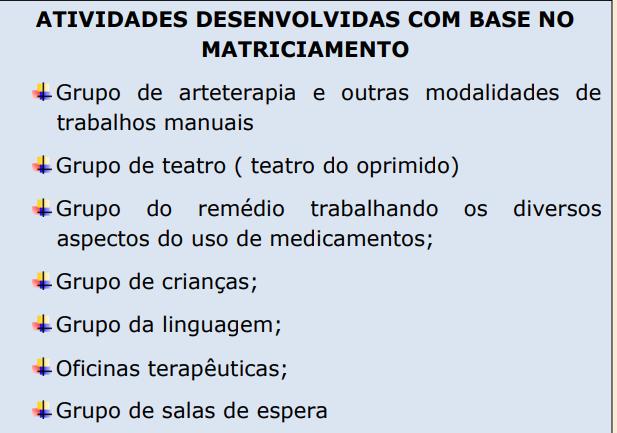 ATIVIDADES DESENVOLVIDAS COM BASE NO MATRICIAMENTO

Grupo de arteterapia e outras modalidades de trabalhos manuais

Grupo de teatro ( teatro do oprimido)

Grupo do remédio trabalhando os diversos aspectos do uso de medicamentos;

Grupo de crianças;

Grupo da linguagem;

Oficinas terapêuticas;

Grupo de salas de espera